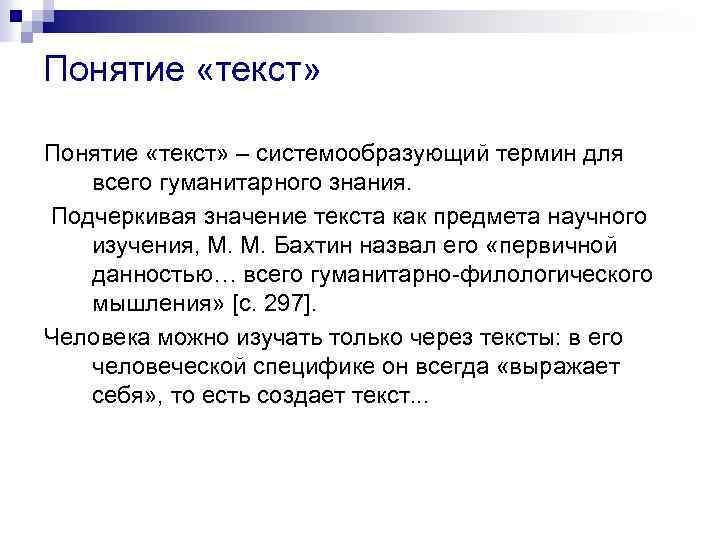 Понятие «текст»

Понятие «текст» – системообразующий термин для всего гуманитарного знания.

Подчеркивая значение текста как предмета научного изучения, М. М. Бахтин назвал его «первичной данностью… всего гуманитарно-филологического мышления» [с. 297].

Человека можно изучать только через тексты: в его человеческой специфике он всегда «выражает себя», то есть создает текст...